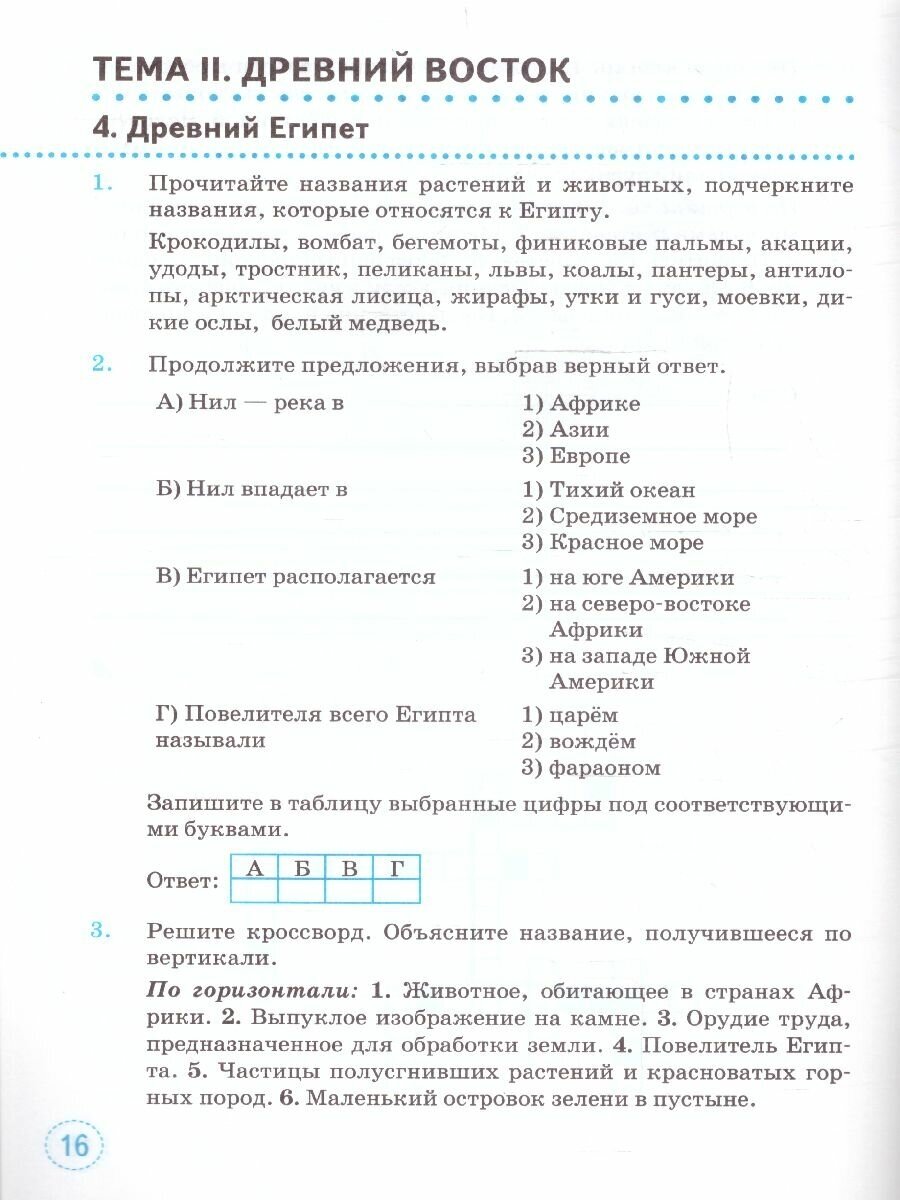 ТЕМА II. ДРЕВНИЙ ВОСТОК

4. Древний Египет

1. Прочитайте названия растений и животных, подчеркните названия, которые относятся к Египту.

Крокодилы, вомбат, бегемоты, финиковые пальмы, акации, удоды, тростник, пеликаны, львы, коалы, пантеры, антилопы, арктическая лисица, жирафы, утки и гуси, моевки, дикие ослы, белый медведь.

2. Продолжите предложения, выбрав верный ответ.

А) Нил — река в
1) Африке
2) Азии
3) Европе

Б) Нил впадает в
1) Тихий океан
2) Средиземное море
3) Красное море

В) Египет располагается
1) на юге Америки
2) на северо-востоке Африки
3) на западе Южной Америки

Г) Повелителя всего Египта называли
1) царём
2) вождём
3) фараоном

Запишите в таблицу выбранные цифры под соответствующими буквами.

Ответ:
| А | Б | В | Г |
|---|---|---|---|
|  |  |  |  |

3. Решите кроссворд. Объясните название, получившееся по вертикали.

По горизонтали: 1. Животное, обитающее в странах Африки. 2. Выпуклое изображение на камне. 3. Орудие труда, предназначенное для обработки земли. 4. Повелитель Египта. 5. Частицы полусгнивших растений и красноватых горных пород. 6. Маленький островок зелени в пустыне.

16